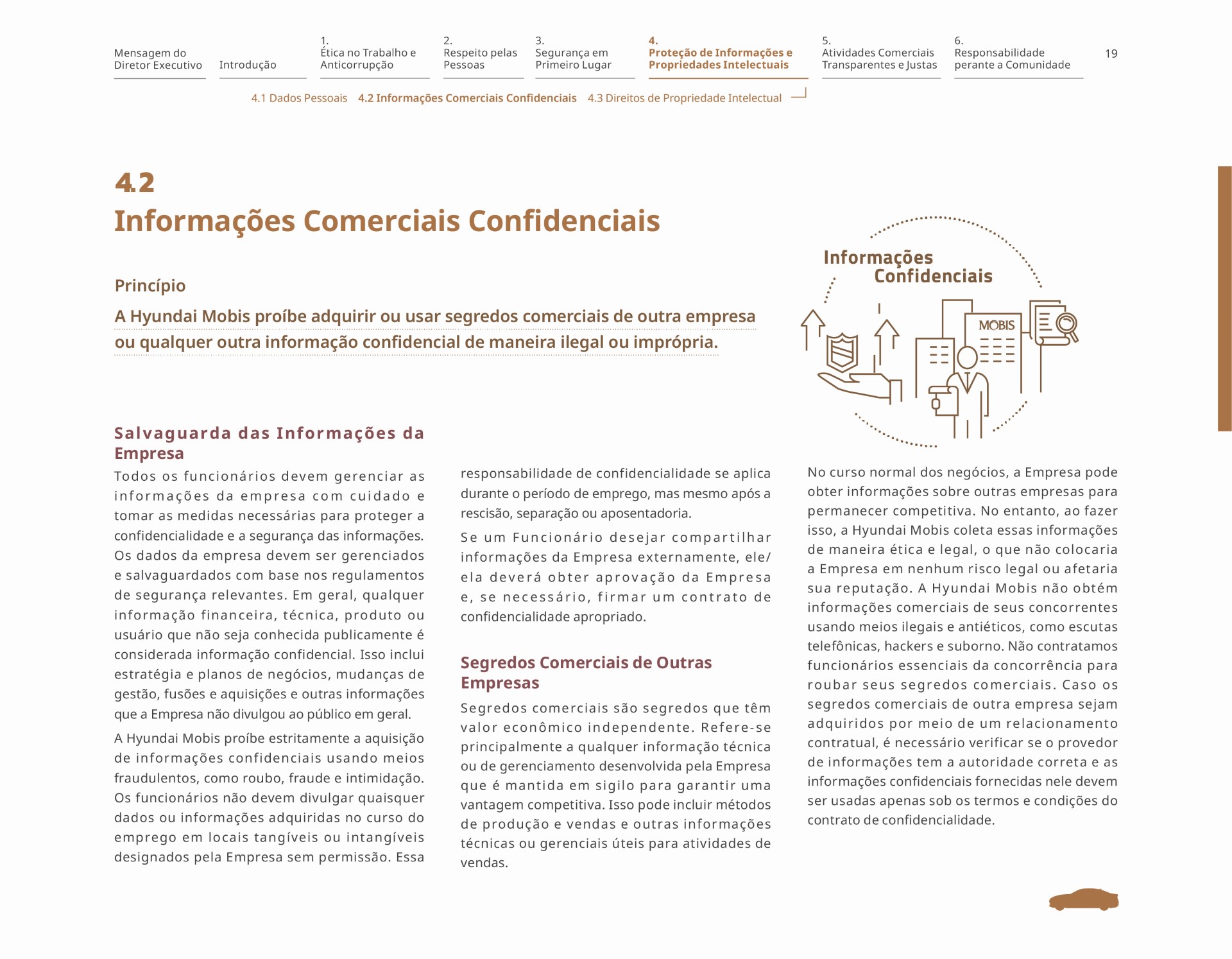 Mensagem do Diretor Executivo

Introdução

1.
Ética no Trabalho e Anticorrupção

2.
Respeito pelas Pessoas

3.
Segurança em Primeiro Lugar

4.
Proteção de Informações e Propriedades Intelectuais

5.
Atividades Comerciais Transparentes e Justas

6.
Responsabilidade perante a Comunidade

19

4.1 Dados Pessoais 4.2 Informações Comerciais Confidenciais 4.3 Direitos de Propriedade Intelectual

4.2
Informações Comerciais Confidenciais

Princípio

A Hyundai Mobis proíbe adquirir ou usar segredos comerciais de outra empresa ou qualquer outra informação confidencial de maneira ilegal ou imprópria.

Informações Confidenciais

MOBIS

Salvaguarda das Informações da Empresa

Todos os funcionários devem gerenciar as informações da empresa com cuidado e tomar as medidas necessárias para proteger a confidencialidade e a segurança das informações. Os dados da empresa devem ser gerenciados e salvaguardados com base nos regulamentos de segurança relevantes. Em geral, qualquer informação financeira, técnica, produto ou usuário que não seja conhecida publicamente é considerada informação confidencial. Isso inclui estratégia e planos de negócios, mudanças de gestão, fusões e aquisições e outras informações que a Empresa não divulgou ao público em geral.

A Hyundai Mobis proíbe estritamente a aquisição de informações confidenciais usando meios fraudulentos, como roubo, fraude e intimidação. Os funcionários não devem divulgar quaisquer dados ou informações adquiridas no curso do emprego em locais tangíveis ou intangíveis designados pela Empresa sem permissão. Essa responsabilidade de confidencialidade se aplica durante o período de emprego, mas mesmo após a rescisão, separação ou aposentadoria.

Se um Funcionário desejar compartilhar informações da Empresa externamente, ele/ela deverá obter aprovação da Empresa e, se necessário, firmar um contrato de confidencialidade apropriado.

Segredos Comerciais de Outras Empresas

Segredos comerciais são segredos que têm valor econômico independente. Refere-se principalmente a qualquer informação técnica ou de gerenciamento desenvolvida pela Empresa que é mantida em sigilo para garantir uma vantagem competitiva. Isso pode incluir métodos de produção e vendas e outras informações técnicas ou gerenciais úteis para atividades de vendas.

No curso normal dos negócios, a Empresa pode obter informações sobre outras empresas para permanecer competitiva. No entanto, ao fazer isso, a Hyundai Mobis coleta essas informações de maneira ética e legal, o que não colocaria a Empresa em nenhum risco legal ou afetaria sua reputação. A Hyundai Mobis não obtém informações comerciais de seus concorrentes usando meios ilegais e antiéticos, como escutas telefônicas, hackers e suborno. Não contratamos funcionários essenciais da concorrência para roubar seus segredos comerciais. Caso os segredos comerciais de outra empresa sejam adquiridos por meio de um relacionamento contratual, é necessário verificar se o provedor de informações tem a autoridade correta e as informações confidenciais fornecidas nele devem ser usadas apenas sob os termos e condições do contrato de confidencialidade.